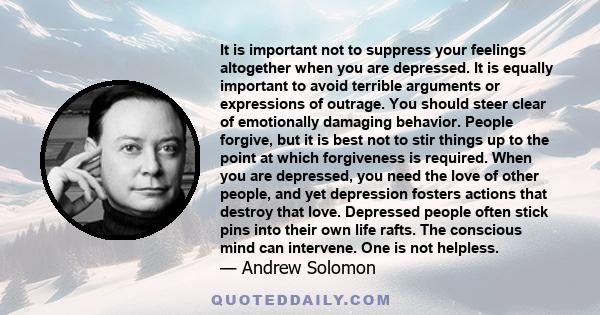 It is important not to suppress your feelings altogether when you are depressed. It is equally important to avoid terrible arguments or expressions of outrage. You should steer clear of emotionally damaging behavior. People forgive, but it is best not to stir things up to the point at which forgiveness is required. When you are depressed, you need the love of other people, and yet depression fosters actions that destroy that love. Depressed people often stick pins into their own life rafts. The conscious mind can intervene. One is not helpless.

— Andrew Solomon

QUOTEDDAILY.COM